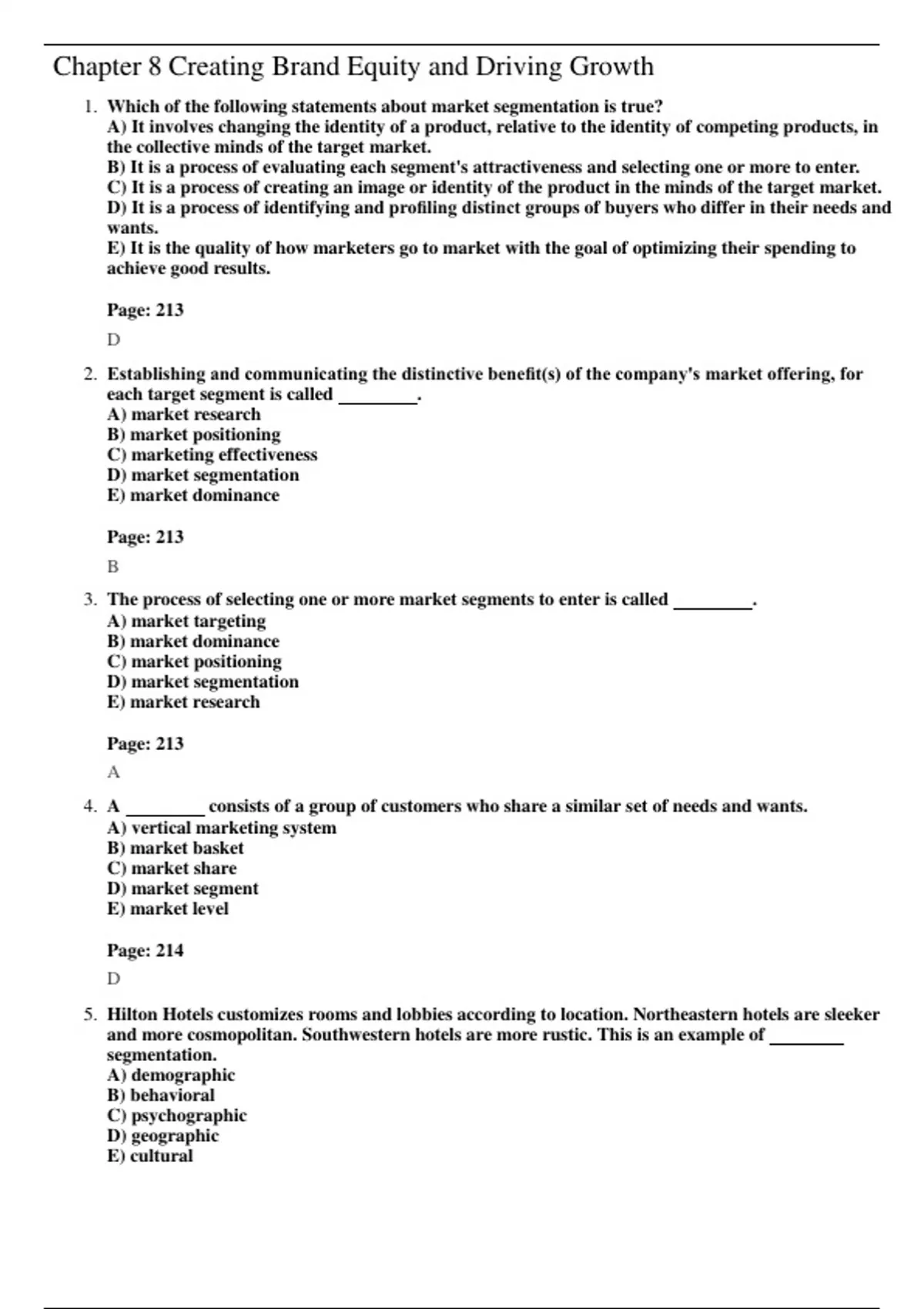 Chapter 8 Creating Brand Equity and Driving Growth

1. Which of the following statements about market segmentation is true?
A) It involves changing the identity of a product, relative to the identity of competing products, in the collective minds of the target market.
B) It is a process of evaluating each segment's attractiveness and selecting one or more to enter.
C) It is a process of creating an image or identity of the product in the minds of the target market.
D) It is a process of identifying and profiling distinct groups of buyers who differ in their needs and wants.
E) It is the quality of how marketers go to market with the goal of optimizing their spending to achieve good results.

Page: 213

D

2. Establishing and communicating the distinctive benefit(s) of the company's market offering, for each target segment is called ________.
A) market research
B) market positioning
C) marketing effectiveness
D) market segmentation
E) market dominance

Page: 213

B

3. The process of selecting one or more market segments to enter is called ________.
A) market targeting
B) market dominance
C) market positioning
D) market segmentation
E) market research

Page: 213

A

4. A ________ consists of a group of customers who share a similar set of needs and wants.
A) vertical marketing system
B) market basket
C) market share
D) market segment
E) market level

Page: 214

D

5. Hilton Hotels customizes rooms and lobbies according to location. Northeastern hotels are sleeker and more cosmopolitan. Southwestern hotels are more rustic. This is an example of ________ segmentation.
A) demographic
B) behavioral
C) psychographic
D) geographic
E) cultural